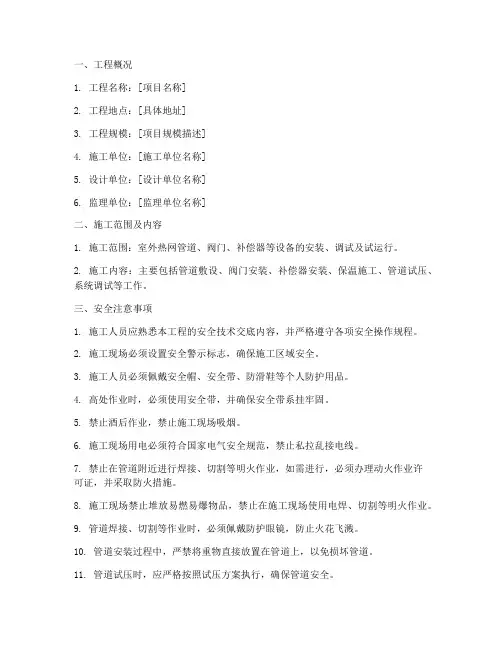 一、工程概况

1. 工程名称：[项目名称]

2. 工程地点：[具体地址]

3. 工程规模：[项目规模描述]

4. 施工单位：[施工单位名称]

5. 设计单位：[设计单位名称]

6. 监理单位：[监理单位名称]

二、施工范围及内容

1. 施工范围：室外热网管道、阀门、补偿器等设备的安装、调试及试运行。

2. 施工内容：主要包括管道敷设、阀门安装、补偿器安装、保温施工、管道试压、系统调试等工作。

三、安全注意事项

1. 施工人员应熟悉本工程的安全技术交底内容，并严格遵守各项安全操作规程。

2. 施工现场必须设置安全警示标志，确保施工区域安全。

3. 施工人员必须佩戴安全帽、安全带、防滑鞋等个人防护用品。

4. 高处作业时，必须使用安全带，并确保安全带系挂牢固。

5. 禁止酒后作业，禁止施工现场吸烟。

6. 施工现场用电必须符合国家电气安全规范，禁止私拉乱接电线。

7. 禁止在管道附近进行焊接、切割等明火作业，如需进行，必须办理动火作业许可证，并采取防火措施。

8. 施工现场禁止堆放易燃易爆物品，禁止在施工现场使用电焊、切割等明火作业。

9. 管道焊接、切割等作业时，必须佩戴防护眼镜，防止火花飞溅。

10. 管道安装过程中，严禁将重物直接放置在管道上，以免损坏管道。

11. 管道试压时，应严格按照试压方案执行，确保管道安全。